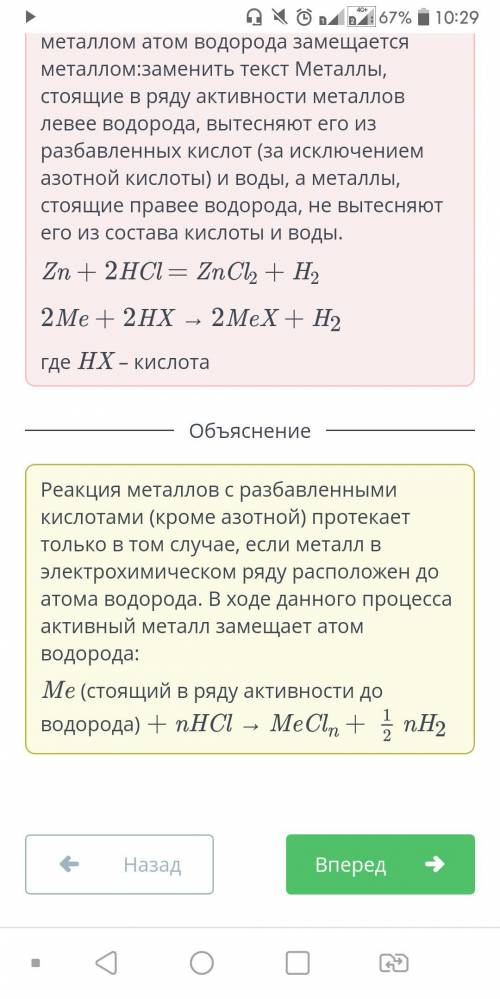 67% 10:29

металлом атом водорода замещается металлом:заменить текст Металлы, стоящие в ряду активности металлов левее водорода, вытесняют его из разбавленных кислот (за исключением азотной кислоты) и воды, а металлы, стоящие правее водорода, не вытесняют его из состава кислоты и воды.

$Zn + 2HCl = ZnCl_2 + H_2$

$2Me + 2HX \rightarrow 2MeX + H_2$

где $HX$ – кислота

Объяснение

Реакция металлов с разбавленными кислотами (кроме азотной) протекает только в том случае, если металл в электрохимическом ряду расположен до атома водорода. В ходе данного процесса активный металл замещает атом водорода:

$Me$ (стоящий в ряду активности до водорода) $+ nHCl \rightarrow MeCl_n + \frac{1}{2} nH_2$

Назад

Вперед